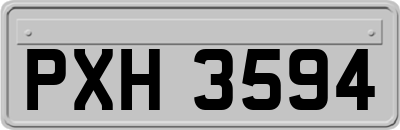 PXH 3594